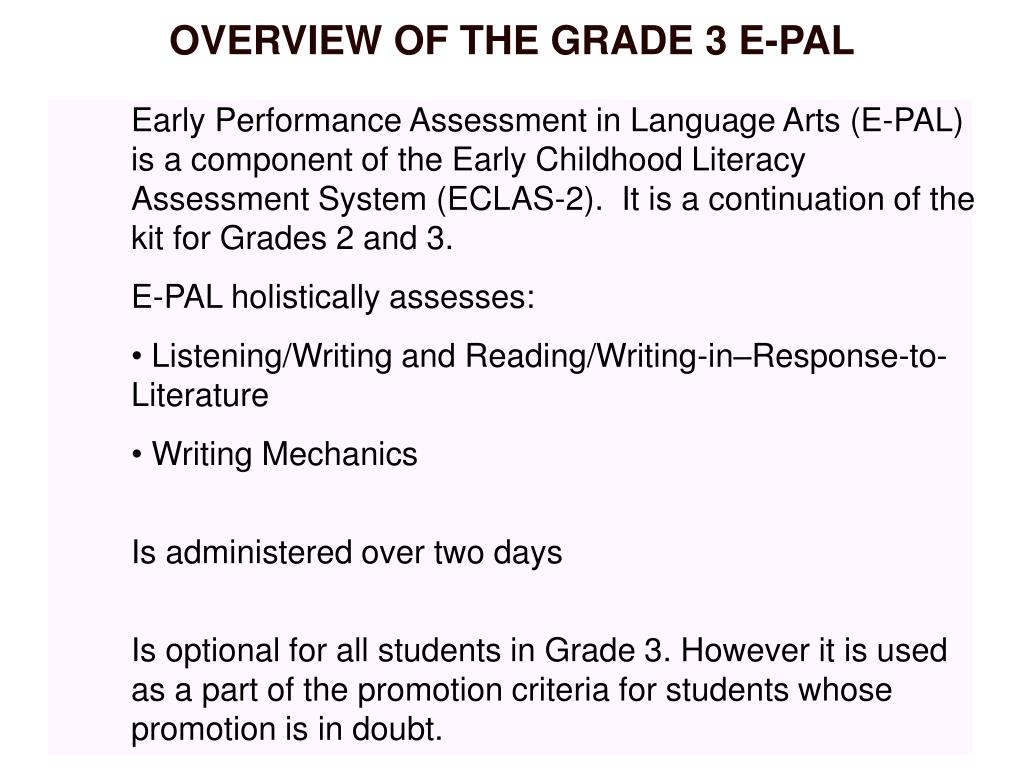 OVERVIEW OF THE GRADE 3 E-PAL

Early Performance Assessment in Language Arts (E-PAL) is a component of the Early Childhood Literacy Assessment System (ECLAS-2). It is a continuation of the kit for Grades 2 and 3.

E-PAL holistically assesses:

• Listening/Writing and Reading/Writing-in–Response-to-Literature

• Writing Mechanics

Is administered over two days

Is optional for all students in Grade 3. However it is used as a part of the promotion criteria for students whose promotion is in doubt.